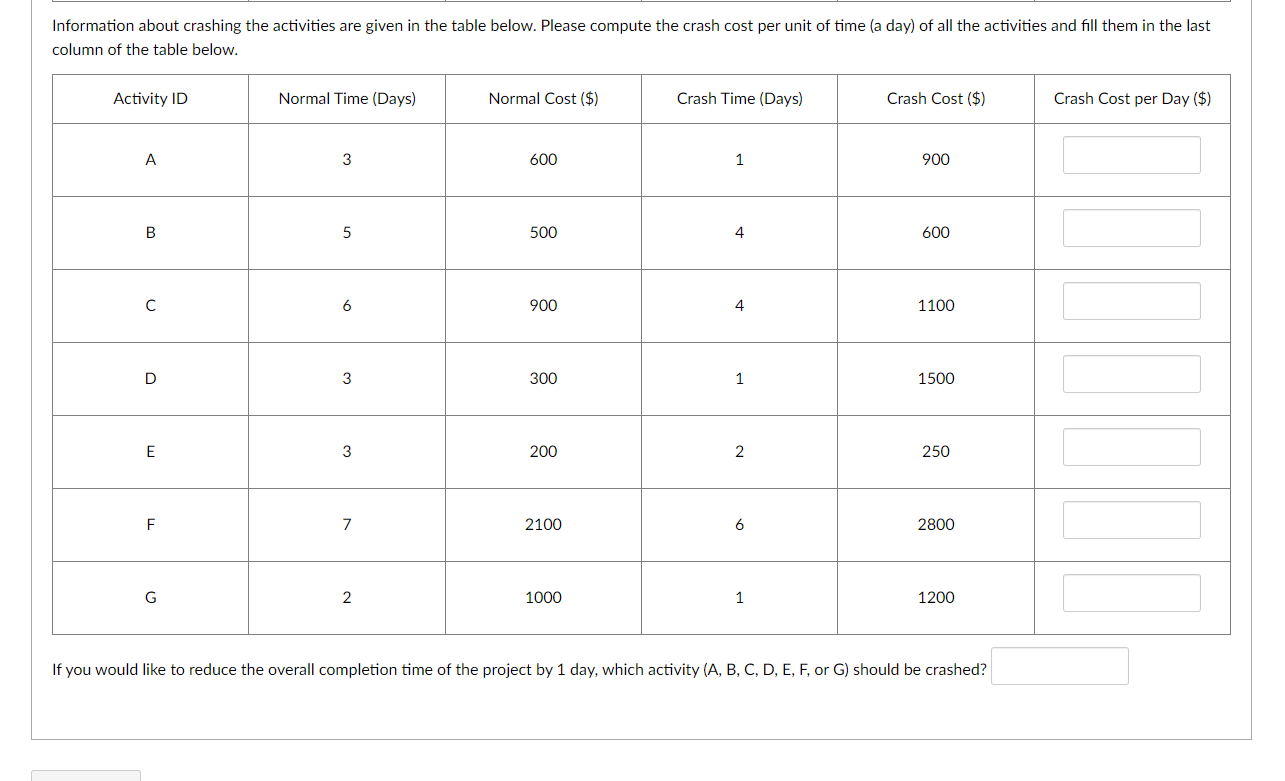 Information about crashing the activities are given in the table below. Please compute the crash cost per unit of time (a day) of all the activities and fill them in the last column of the table below.

| Activity ID | Normal Time (Days) | Normal Cost ($) | Crash Time (Days) | Crash Cost ($) | Crash Cost per Day ($) |
|---|---|---|---|---|---|
| A | 3 | 600 | 1 | 900 | |
| B | 5 | 500 | 4 | 600 | |
| C | 6 | 900 | 4 | 1100 | |
| D | 3 | 300 | 1 | 1500 | |
| E | 3 | 200 | 2 | 250 | |
| F | 7 | 2100 | 6 | 2800 | |
| G | 2 | 1000 | 1 | 1200 | |

If you would like to reduce the overall completion time of the project by 1 day, which activity (A, B, C, D, E, F, or G) should be crashed?